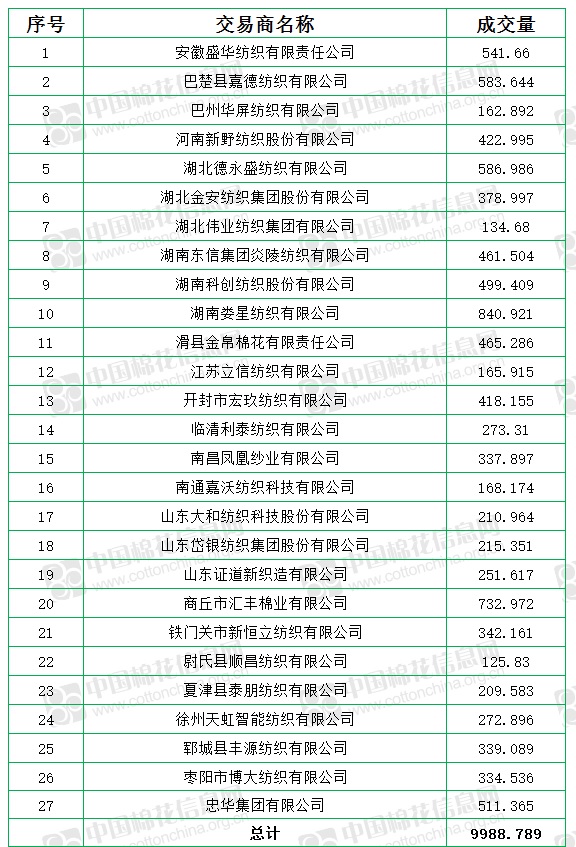 | 序号 | 交易商名称 | 成交量 |
|---|---|---|
| 1 | 安徽盛华纺织有限责任公司 | 541.66 |
| 2 | 巴楚县嘉德纺织有限公司 | 583.644 |
| 3 | 巴州华屏纺织有限公司 | 162.892 |
| 4 | 河南新野纺织股份有限公司 | 422.995 |
| 5 | 湖北德永盛纺织有限公司 | 586.986 |
| 6 | 湖北金安纺织集团股份有限公司 | 378.997 |
| 7 | 湖北伟业纺织集团有限公司 | 134.68 |
| 8 | 湖南东信集团炎陵纺织有限公司 | 461.504 |
| 9 | 湖南科创纺织股份有限公司 | 499.409 |
| 10 | 湖南娄星纺织有限公司 | 840.921 |
| 11 | 滑县金帛棉花有限责任公司 | 465.286 |
| 12 | 江苏立信纺织有限公司 | 165.915 |
| 13 | 开封市宏玖纺织有限公司 | 418.155 |
| 14 | 临清利泰纺织有限公司 | 273.31 |
| 15 | 南昌凤凰纱业有限公司 | 337.897 |
| 16 | 南通嘉沃纺织科技有限公司 | 168.174 |
| 17 | 山东大和纺织科技股份有限公司 | 210.964 |
| 18 | 山东岱银纺织集团股份有限公司 | 215.351 |
| 19 | 山东证道新织造有限公司 | 251.617 |
| 20 | 商丘市汇丰棉业有限公司 | 732.972 |
| 21 | 铁门关市新恒立纺织有限公司 | 342.161 |
| 22 | 尉氏县顺昌纺织有限公司 | 125.83 |
| 23 | 夏津县泰朋纺织有限公司 | 209.583 |
| 24 | 徐州天虹智能纺织有限公司 | 272.896 |
| 25 | 郓城县丰源纺织有限公司 | 339.089 |
| 26 | 枣阳市博大纺织有限公司 | 334.536 |
| 27 | 忠华集团有限公司 | 511.365 |
| | 总计 | 9988.789 |

中国棉花信息网 www.cottonchina.org.cn